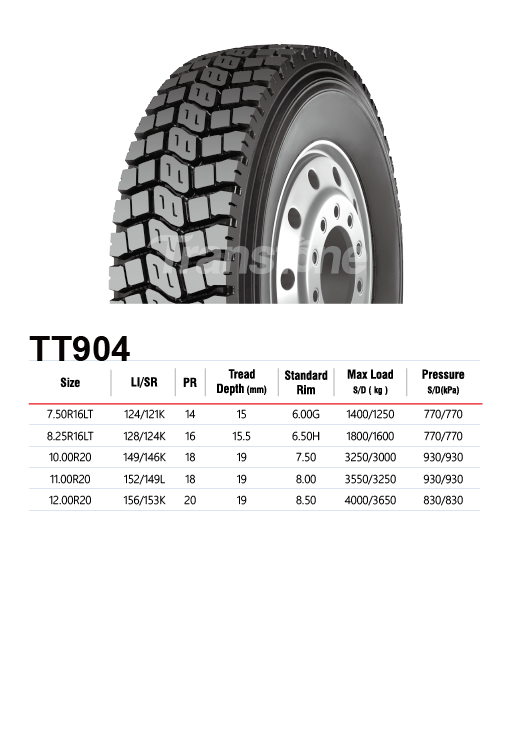 Transtone

TT904

| Size | LI/SR | PR | Tread Depth (mm) | Standard Rim | Max Load S/D ( kg ) | Pressure S/D(kPa) |
|---|---|---|---|---|---|---|
| 7.50R16LT | 124/121K | 14 | 15 | 6.00G | 1400/1250 | 770/770 |
| 8.25R16LT | 128/124K | 16 | 15.5 | 6.50H | 1800/1600 | 770/770 |
| 10.00R20 | 149/146K | 18 | 19 | 7.50 | 3250/3000 | 930/930 |
| 11.00R20 | 152/149L | 18 | 19 | 8.00 | 3550/3250 | 930/930 |
| 12.00R20 | 156/153K | 20 | 19 | 8.50 | 4000/3650 | 830/830 |